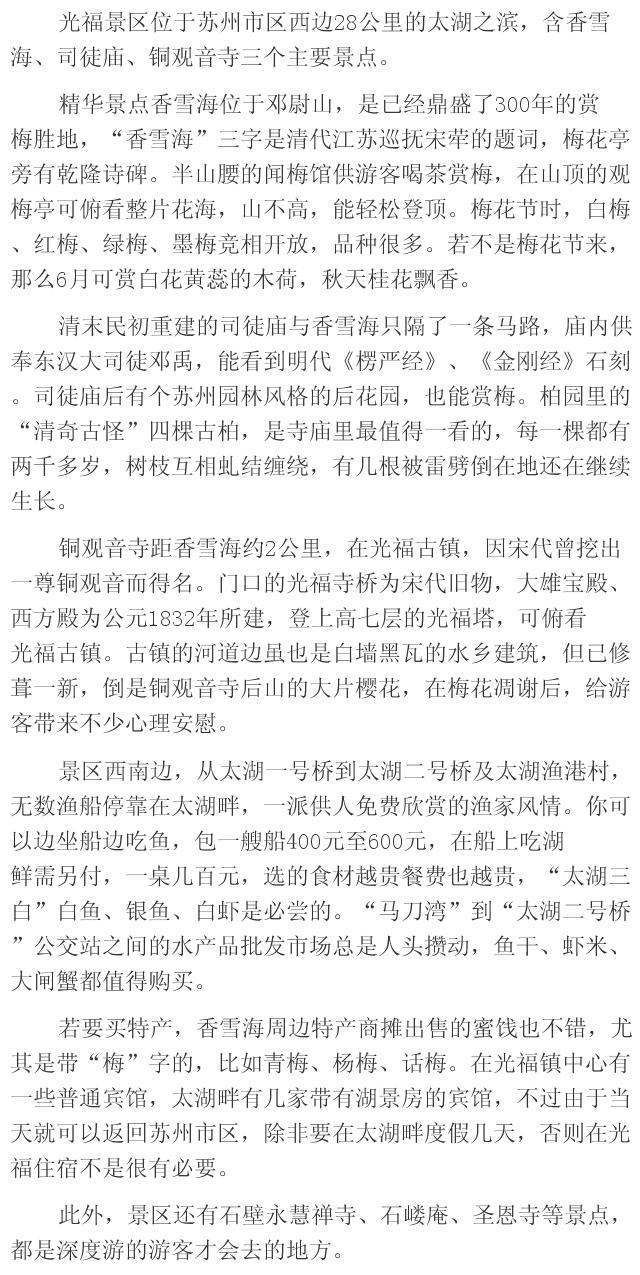 光福景区位于苏州市区西边28公里的太湖之滨，含香雪海、司徒庙、铜观音寺三个主要景点。

精华景点香雪海位于邓尉山，是已经鼎盛了300年的赏梅胜地，“香雪海”三字是清代江苏巡抚宋荦的题词，梅花亭旁有乾隆诗碑。半山腰的闻梅馆供游客喝茶赏梅，在山顶的观梅亭可俯看整片花海，山不高，能轻松登顶。梅花节时，白梅、红梅、绿梅、墨梅竞相开放，品种很多。若不是梅花节来，那么6月可赏白花黄蕊的木荷，秋天桂花飘香。

清末民初重建的司徒庙与香雪海只隔了一条马路，庙内供奉东汉大司徒邓禹，能看到明代《楞严经》、《金刚经》石刻。司徒庙后有个苏州园林风格的后花园，也能赏梅。柏园里的“清奇古怪”四棵古柏，是寺庙里最值得一看的，每一棵都有两千多岁，树枝互相虬结缠绕，有几根被雷劈倒在地还在继续生长。

铜观音寺距香雪海约2公里，在光福古镇，因宋代曾挖出一尊铜观音而得名。门口的光福寺桥为宋代旧物，大雄宝殿、西方殿为公元1832年所建，登上高七层的光福塔，可俯看光福古镇。古镇的河道边虽也是白墙黑瓦的水乡建筑，但已修葺一新，倒是铜观音寺后山的大片樱花，在梅花凋谢后，给游客带来不少心理安慰。

景区西南边，从太湖一号桥到太湖二号桥及太湖渔港村，无数渔船停靠在太湖畔，一派供人免费欣赏的渔家风情。你可以边坐船边吃鱼，包一艘船400元至600元，在船上吃湖鲜需另付，一桌几百元，选的食材越贵餐费也越贵，“太湖三白”白鱼、银鱼、白虾是必尝的。“马刀湾”到“太湖二号桥”公交站之间的水产品批发市场总是人头攒动，鱼干、虾米、大闸蟹都值得购买。

若要买特产，香雪海周边特产商摊出售的蜜饯也不错，尤其是带“梅”字的，比如青梅、杨梅、话梅。在光福镇中心有一些普通宾馆，太湖畔有几家带有湖景房的宾馆，不过由于当天就可以返回苏州市区，除非要在太湖畔度假几天，否则在光福住宿不是很有必要。

此外，景区还有石壁永慧禅寺、石嵝庵、圣恩寺等景点，都是深度游的游客才会去的地方。